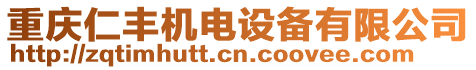 重庆仁丰机电设备有限公司
http://zqtimhutt.cn.coovee.com